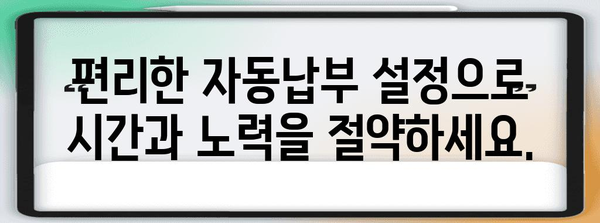 편리한 자동납부 설정으로 시간과 노력을 절약하세요.